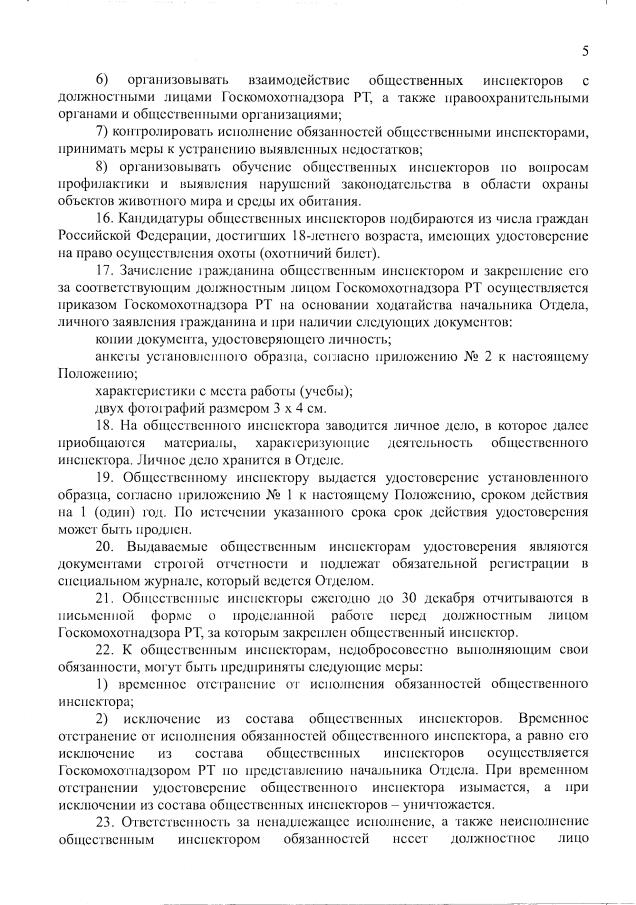 5

6) организовывать взаимодействие общественных инспекторов с должностными лицами Госкомохотнадзора РТ, а также правоохранительными органами и общественными организациями;

7) контролировать исполнение обязанностей общественными инспекторами, принимать меры к устранению выявленных недостатков;

8) организовывать обучение общественных инспекторов по вопросам профилактики и выявления нарушений законодательства в области охраны объектов животного мира и среды их обитания.

16. Кандидатуры общественных инспекторов подбираются из числа граждан Российской Федерации, достигших 18-летнего возраста, имеющих удостоверение на право осуществления охоты (охотничий билет).

17. Зачисление гражданина общественным инспектором и закрепление его за соответствующим должностным лицом Госкомохотнадзора РТ осуществляется приказом Госкомохотнадзора РТ на основании ходатайства начальника Отдела, личного заявления гражданина и при наличии следующих документов:

копии документа, удостоверяющего личность;

анкеты установленного образца, согласно приложению № 2 к настоящему Положению;

характеристики с места работы (учебы);

двух фотографий размером 3 х 4 см.

18. На общественного инспектора заводится личное дело, в которое далее приобщаются материалы, характеризующие деятельность общественного инспектора. Личное дело хранится в Отделе.

19. Общественному инспектору выдается удостоверение установленного образца, согласно приложению № 1 к настоящему Положению, сроком действия на 1 (один) год. По истечении указанного срока срок действия удостоверения может быть продлен.

20. Выдаваемые общественным инспекторам удостоверения являются документами строгой отчетности и подлежат обязательной регистрации в специальном журнале, который ведется Отделом.

21. Общественные инспекторы ежегодно до 30 декабря отчитываются в письменной форме о проделанной работе перед должностным лицом Госкомохотнадзора РТ, за которым закреплен общественный инспектор.

22. К общественным инспекторам, недобросовестно выполняющим свои обязанности, могут быть предприняты следующие меры:

1) временное отстранение от исполнения обязанностей общественного инспектора;

2) исключение из состава общественных инспекторов. Временное отстранение от исполнения обязанностей общественного инспектора, а равно его исключение из состава общественных инспекторов осуществляется Госкомохотнадзором РТ по представлению начальника Отдела. При временном отстранении удостоверение общественного инспектора изымается, а при исключении из состава общественных инспекторов – уничтожается.

23. Ответственность за ненадлежащее исполнение, а также неисполнение общественным инспектором обязанностей несет должностное лицо